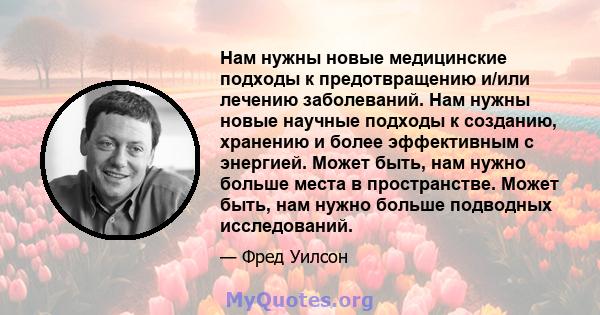 Нам нужны новые медицинские подходы к предотвращению и/или лечению заболеваний. Нам нужны новые научные подходы к созданию, хранению и более эффективным с энергией. Может быть, нам нужно больше места в пространстве. Может быть, нам нужно больше подводных исследований.

— Фред Уилсон

MyQuotes.org